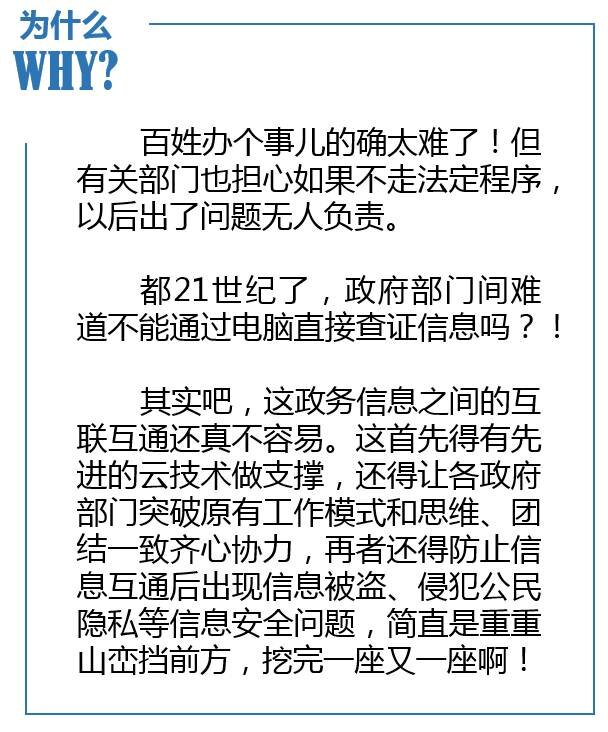 为什么
WHY?

百姓办个事儿的确太难了！但有关部门也担心如果不走法定程序，以后出了问题无人负责。

都21世纪了，政府部门间难道不能通过电脑直接查证信息吗？！

其实吧，这政务信息之间的互联互通还真不容易。这首先得有先进的云技术做支撑，还得让各政府部门突破原有工作模式和思维、团结一致齐心协力，再者还得防止信息互通后出现信息被盗、侵犯公民隐私等信息安全问题，简直是重重山峦挡前方，挖完一座又一座啊！